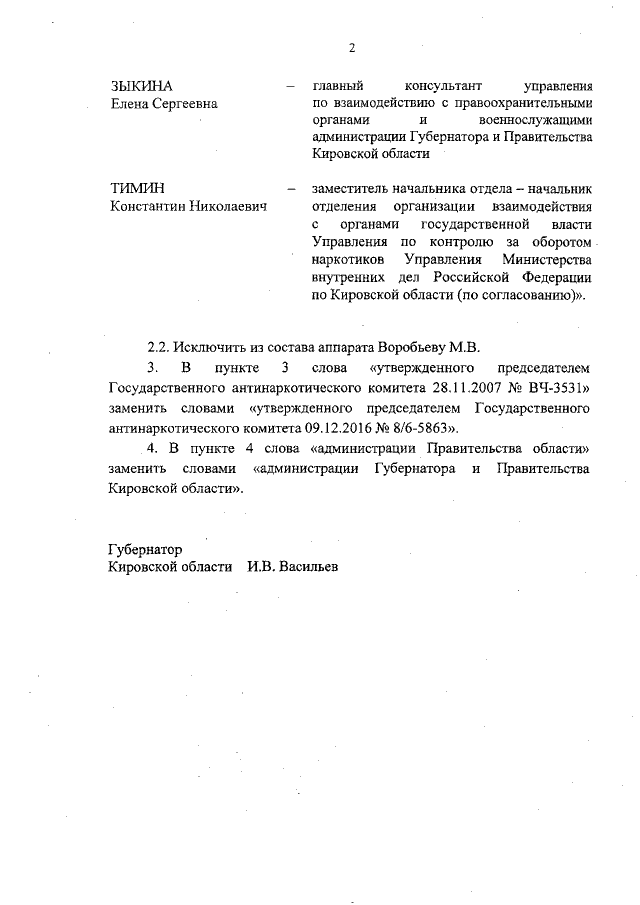 2

ЗЫКИНА Елена Сергеевна – главный консультант управления по взаимодействию с правоохранительными органами и военнослужащими администрации Губернатора и Правительства Кировской области

ТИМИН Константин Николаевич – заместитель начальника отдела – начальник отделения организации взаимодействия с органами государственной власти Управления по контролю за оборотом наркотиков Управления Министерства внутренних дел Российской Федерации по Кировской области (по согласованию)».

2.2. Исключить из состава аппарата Воробьеву М.В.

3. В пункте 3 слова «утвержденного председателем Государственного антинаркотического комитета 28.11.2007 № ВЧ-3531» заменить словами «утвержденного председателем Государственного антинаркотического комитета 09.12.2016 № 8/6-5863».

4. В пункте 4 слова «администрации Правительства области» заменить словами «администрации Губернатора и Правительства Кировской области».

Губернатор
Кировской области И.В. Васильев